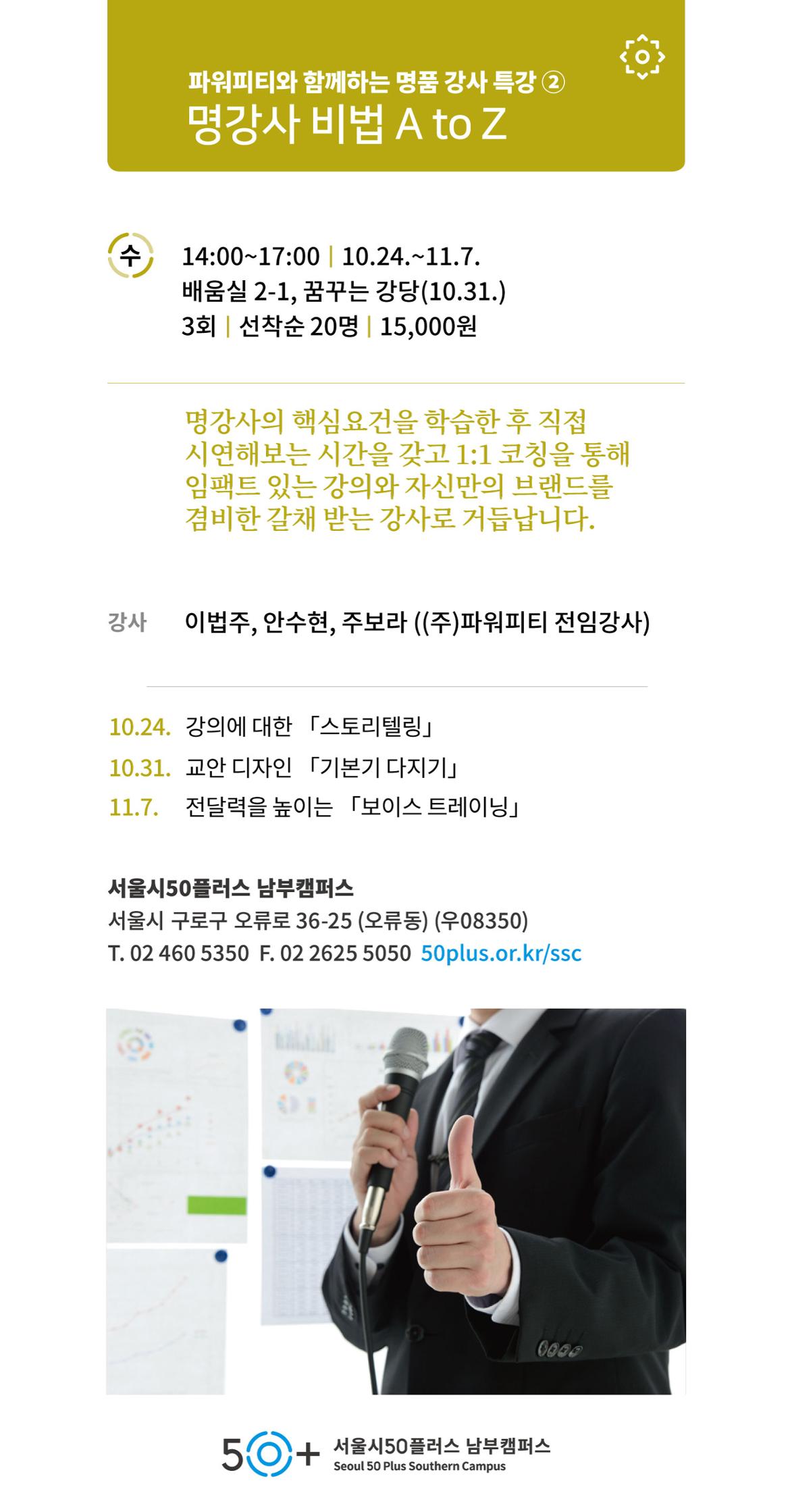 파워피티와 함께하는 명품 강사 특강 ②
명강사 비법 A to Z

수 14:00~17:00 | 10.24.~11.7.
배움실 2-1, 꿈꾸는 강당(10.31.)
3회 | 선착순 20명 | 15,000원

명강사의 핵심요건을 학습한 후 직접 시연해보는 시간을 갖고 1:1 코칭을 통해 임팩트 있는 강의와 자신만의 브랜드를 겸비한 갈채 받는 강사로 거듭납니다.

강사 이범주, 안수현, 주보라 ((주)파워피티 전임강사)

10.24. 강의에 대한 「스토리텔링」
10.31. 교안 디자인 「기본기 다지기」
11.7. 전달력을 높이는 「보이스 트레이닝」

서울시50플러스 남부캠퍼스
서울시 구로구 오류로 36-25 (오류동) (우08350)
T. 02 460 5350 F. 02 2625 5050 50plus.or.kr/ssc

50+ 서울시50플러스 남부캠퍼스
Seoul 50 Plus Southern Campus